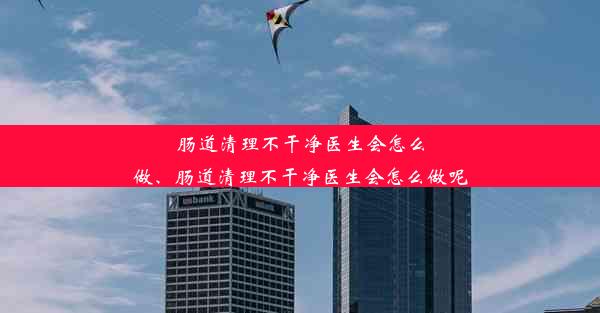 肠道清理不干净医生会怎么做、肠道清理不干净医生会怎么做呢

usbank